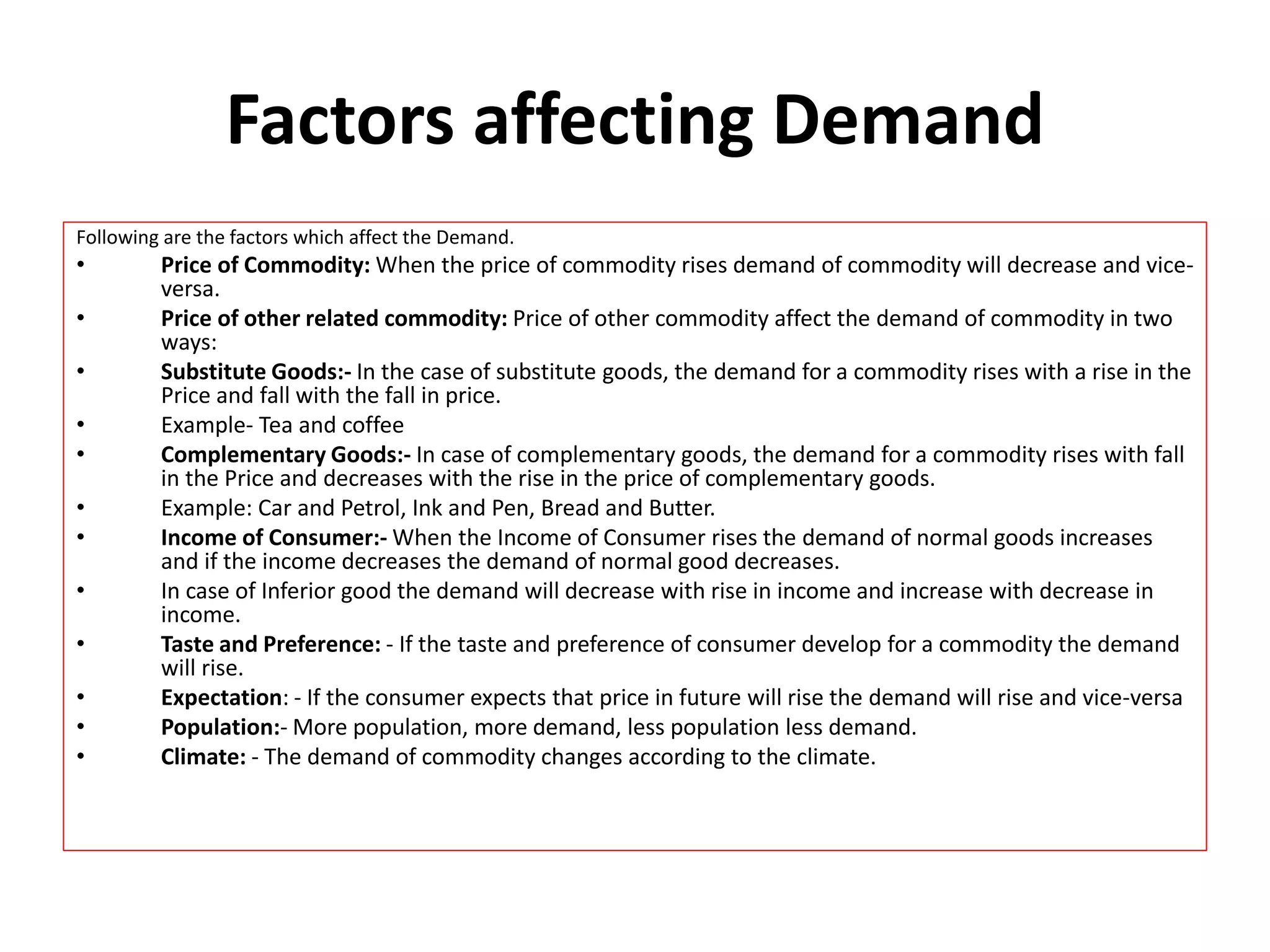 Factors affecting Demand

Following are the factors which affect the Demand.

• Price of Commodity: When the price of commodity rises demand of commodity will decrease and vice-versa.
• Price of other related commodity: Price of other commodity affect the demand of commodity in two ways:
• Substitute Goods:- In the case of substitute goods, the demand for a commodity rises with a rise in the Price and fall with the fall in price.
• Example- Tea and coffee
• Complementary Goods:- In case of complementary goods, the demand for a commodity rises with fall in the Price and decreases with the rise in the price of complementary goods.
• Example: Car and Petrol, Ink and Pen, Bread and Butter.
• Income of Consumer:- When the Income of Consumer rises the demand of normal goods increases and if the income decreases the demand of normal good decreases.
• In case of Inferior good the demand will decrease with rise in income and increase with decrease in income.
• Taste and Preference: - If the taste and preference of consumer develop for a commodity the demand will rise.
• Expectation: - If the consumer expects that price in future will rise the demand will rise and vice-versa
• Population:- More population, more demand, less population less demand.
• Climate: - The demand of commodity changes according to the climate.